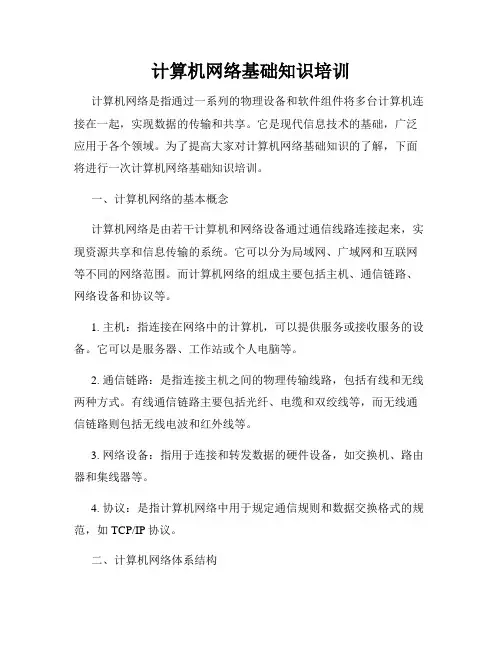 计算机网络基础知识培训

计算机网络是指通过一系列的物理设备和软件组件将多台计算机连接在一起，实现数据的传输和共享。它是现代信息技术的基础，广泛应用于各个领域。为了提高大家对计算机网络基础知识的了解，下面将进行一次计算机网络基础知识培训。

一、计算机网络的基本概念

计算机网络是由若干计算机和网络设备通过通信线路连接起来，实现资源共享和信息传输的系统。它可以分为局域网、广域网和互联网等不同的网络范围。而计算机网络的组成主要包括主机、通信链路、网络设备和协议等。

1. 主机：指连接在网络中的计算机，可以提供服务或接收服务的设备。它可以是服务器、工作站或个人电脑等。

2. 通信链路：是指连接主机之间的物理传输线路，包括有线和无线两种方式。有线通信链路主要包括光纤、电缆和双绞线等，而无线通信链路则包括无线电波和红外线等。

3. 网络设备：指用于连接和转发数据的硬件设备，如交换机、路由器和集线器等。

4. 协议：是指计算机网络中用于规定通信规则和数据交换格式的规范，如 TCP/IP 协议。

二、计算机网络体系结构